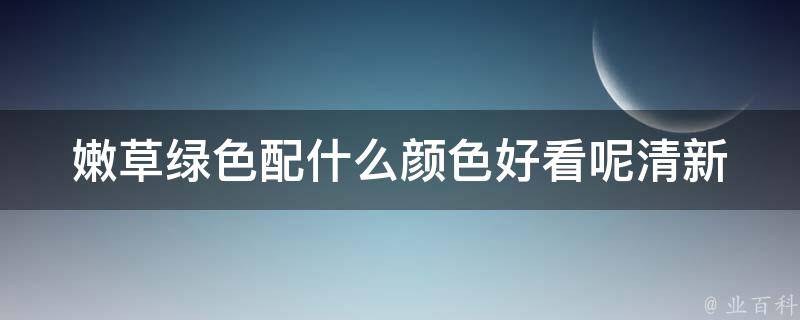 嫩草绿色配什么颜色好看呢清新

@ 业百科